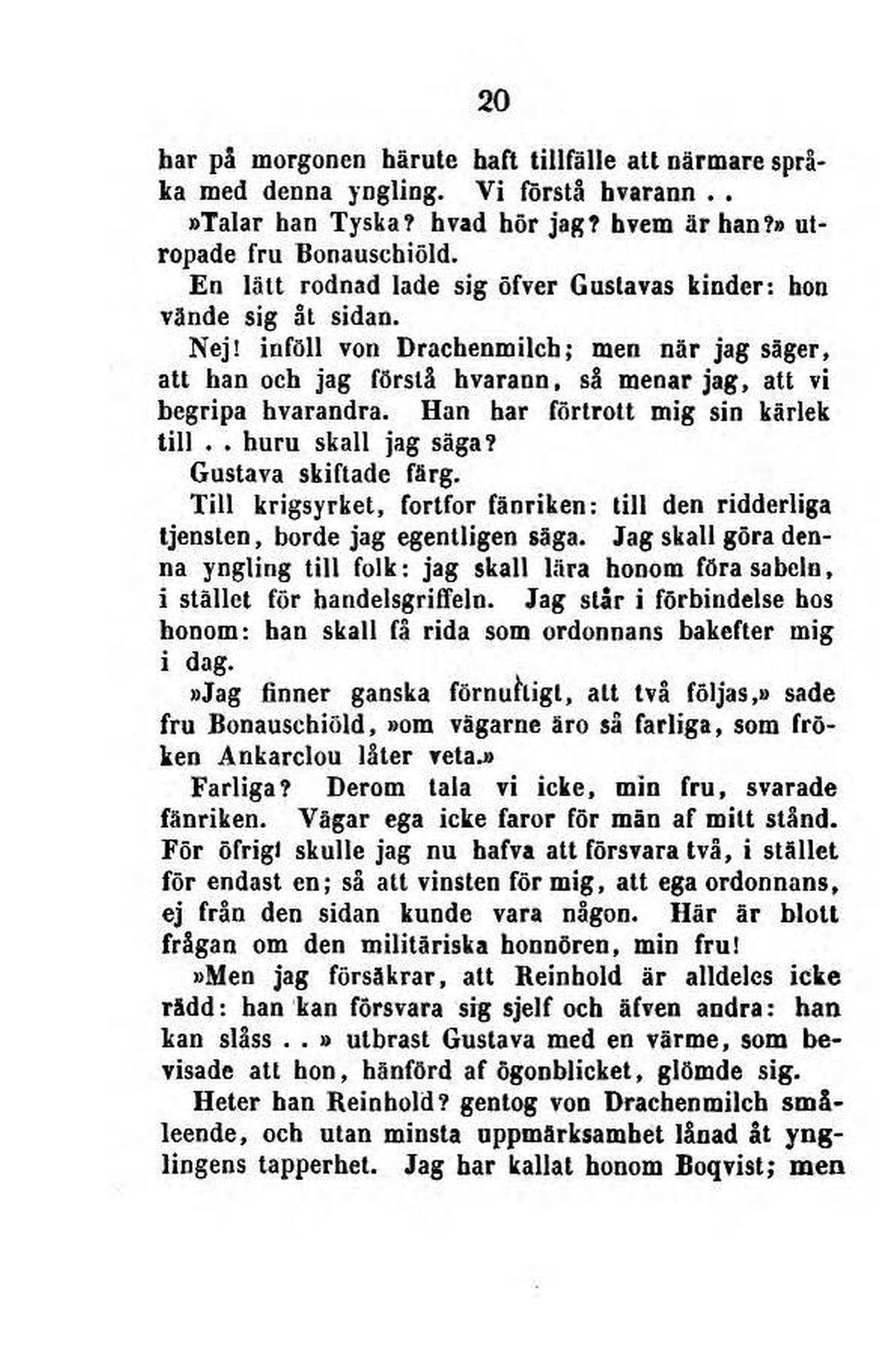 20

har på morgonen härute haft tillfälle att närmare språka med denna yngling. Vi förstå hvarann . .

»Talar han Tyska? hvad hör jag? hvem är han?» utropade fru Bonauschiöld.

En lätt rodnad lade sig öfver Gustavas kinder: hon vände sig åt sidan.

Nej! inföll von Drachenmilch; men när jag säger, att han och jag förstå hvarann, så menar jag, att vi begripa hvarandra. Han har förtrott mig sin kärlek till . . huru skall jag säga?

Gustava skiftade färg.

Till krigsyrket, fortfor fänriken: till den ridderliga tjensten, borde jag egentligen säga. Jag skall göra denna yngling till folk: jag skall lära honom föra sabeln, i stället för handelsgriffeln. Jag står i förbindelse hos honom: han skall få rida som ordonnans bakefter mig i dag.

»Jag finner ganska förnuftigt, att två följas,» sade fru Bonauschiöld, »om vägarne äro så farliga, som fröken Ankarclou låter veta.»

Farliga? Derom tala vi icke, min fru, svarade fänriken. Vägar ega icke faror för män af mitt stånd. För öfrigt skulle jag nu hafva att försvara två, i stället för endast en; så att vinsten för mig, att ega ordonnans, ej från den sidan kunde vara någon. Här är blott frågan om den militäriska honnören, min fru!

»Men jag försäkrar, att Reinhold är alldeles icke rädd: han kan försvara sig sjelf och äfven andra: han kan slåss . . » utbrast Gustava med en värme, som bevisade att hon, hänförd af ögonblicket, glömde sig.

Heter han Reinhold? gentog von Drachenmilch småleende, och utan minsta uppmärksamhet lånad åt ynglingens tapperhet. Jag har kallat honom Boqvist; men